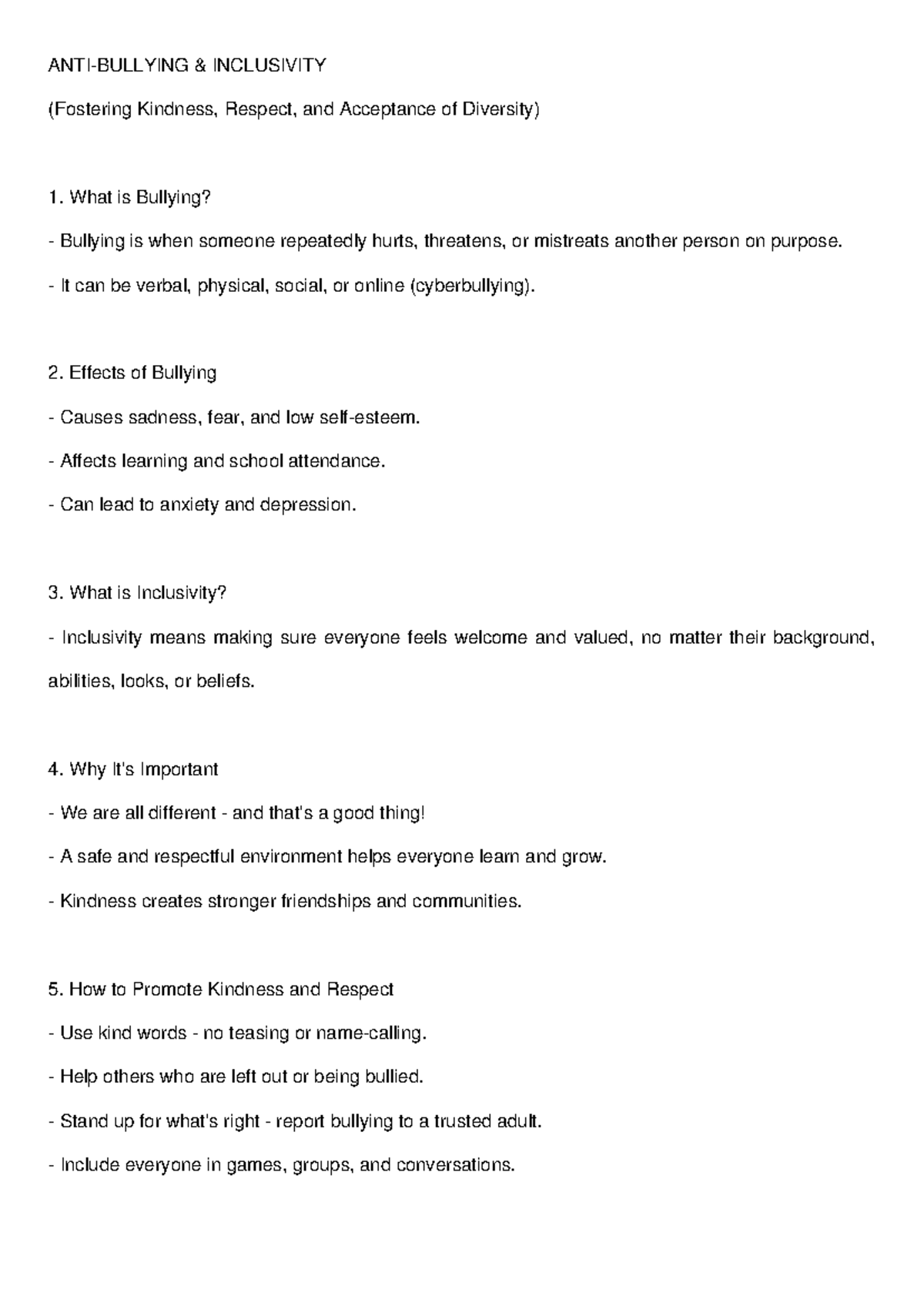 ANTI-BULLYING & INCLUSIVITY

(Fostering Kindness, Respect, and Acceptance of Diversity)

1. What is Bullying?

- Bullying is when someone repeatedly hurts, threatens, or mistreats another person on purpose.

- It can be verbal, physical, social, or online (cyberbullying).

2. Effects of Bullying

- Causes sadness, fear, and low self-esteem.

- Affects learning and school attendance.

- Can lead to anxiety and depression.

3. What is Inclusivity?

- Inclusivity means making sure everyone feels welcome and valued, no matter their background, abilities, looks, or beliefs.

4. Why It's Important

- We are all different - and that's a good thing!

- A safe and respectful environment helps everyone learn and grow.

- Kindness creates stronger friendships and communities.

5. How to Promote Kindness and Respect

- Use kind words - no teasing or name-calling.

- Help others who are left out or being bullied.

- Stand up for what's right - report bullying to a trusted adult.

- Include everyone in games, groups, and conversations.